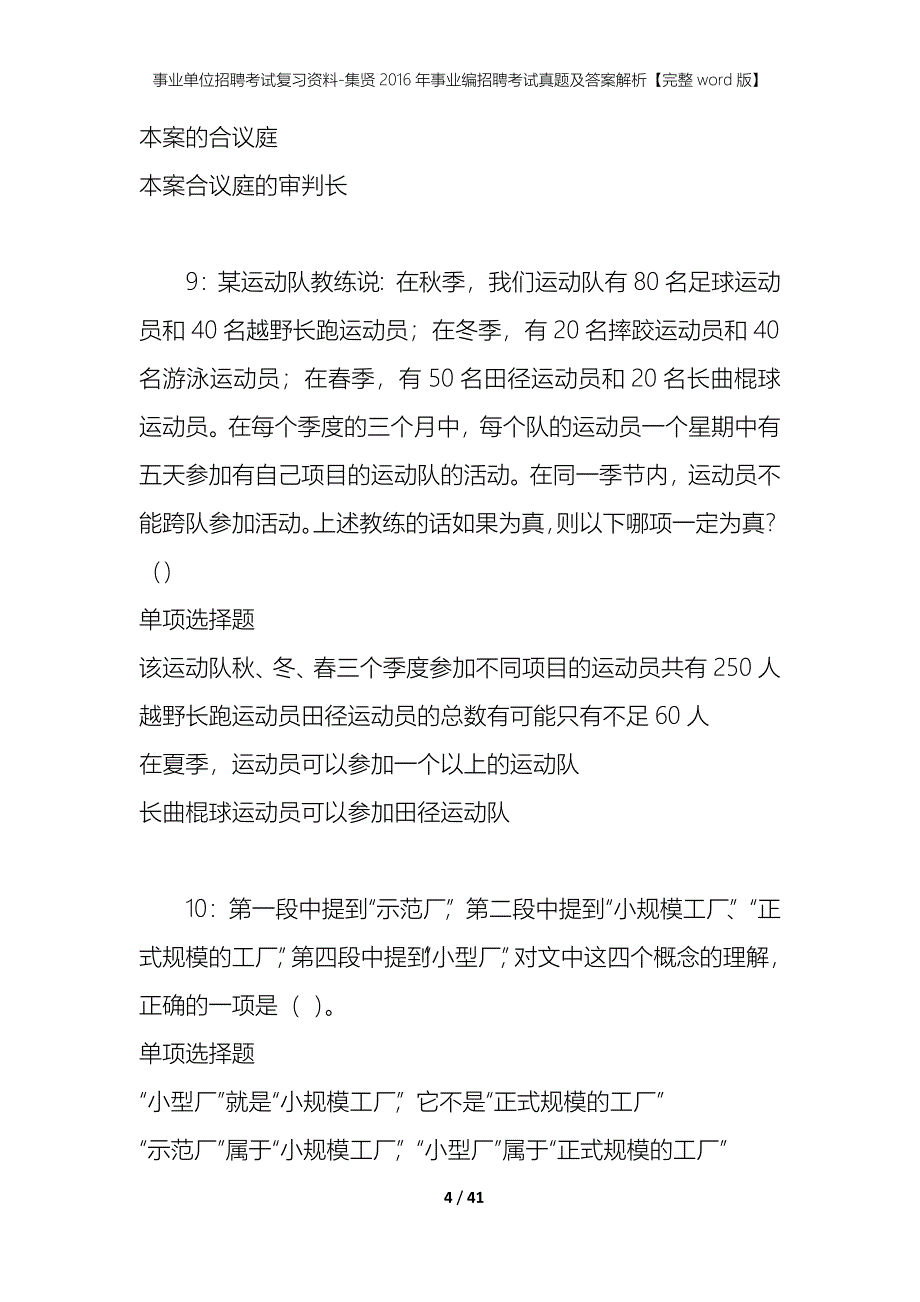 事业单位招聘考试复习资料-集贤2016年事业编招聘考试真题及答案解析【完整word版】

本案的合议庭

本案合议庭的审判长

9：某运动队教练说：在秋季，我们运动队有80名足球运动员和40名越野长跑运动员；在冬季，有20名摔跤运动员和40名游泳运动员；在春季，有50名田径运动员和20名长曲棍球运动员。在每个季度的三个月中，每个队的运动员一个星期中有五天参加有自己项目的运动队的活动。在同一季节内，运动员不能跨队参加活动。上述教练的话如果为真，则以下哪项一定为真？（）

单项选择题

该运动队秋、冬、春三个季度参加不同项目的运动员共有250人

越野长跑运动员田径运动员的总数有可能只有不足60人

在夏季，运动员可以参加一个以上的运动队

长曲棍球运动员可以参加田径运动队

10：第一段中提到“示范厂”，第二段中提到“小规模工厂”、“正式规模的工厂”，第四段中提到“小型厂”，对文中这四个概念的理解，正确的一项是（ ）。

单项选择题

“小型厂”就是“小规模工厂”，它不是“正式规模的工厂”

“示范厂”属于“小规模工厂”，“小型厂”属于“正式规模的工厂”

4 / 41